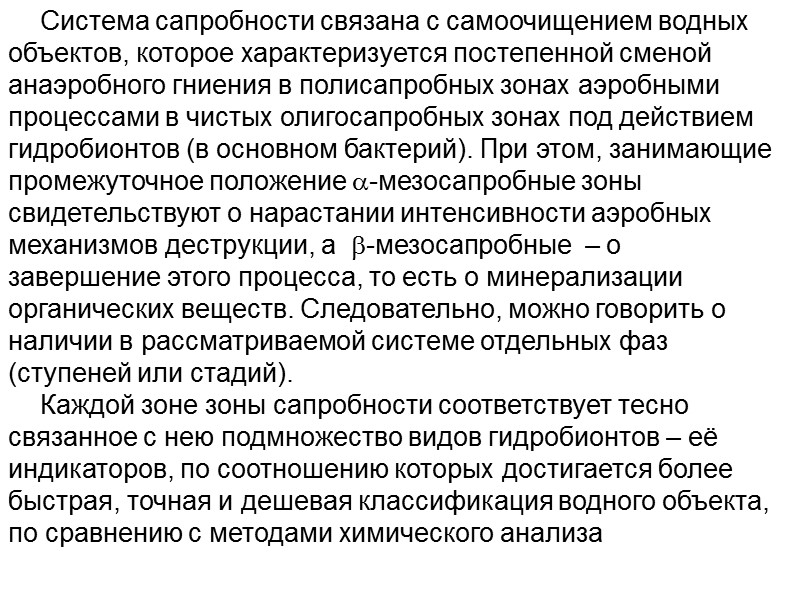 Система сапробности связана с самоочищением водных объектов, которое характеризуется постепенной сменой анаэробного гниения в полисапробных зонах аэробными процессами в чистых олигосапробных зонах под действием гидробионтов (в основном бактерий). При этом, занимающие промежуточное положение $\alpha$-мезосапробные зоны свидетельствуют о нарастании интенсивности аэробных механизмов деструкции, а $\beta$-мезосапробные – о завершение этого процесса, то есть о минерализации органических веществ. Следовательно, можно говорить о наличии в рассматриваемой системе отдельных фаз (ступеней или стадий).

Каждой зоне зоны сапробности соответствует тесно связанное с нею подмножество видов гидробионтов – её индикаторов, по соотношению которых достигается более быстрая, точная и дешевая классификация водного объекта, по сравнению с методами химического анализа